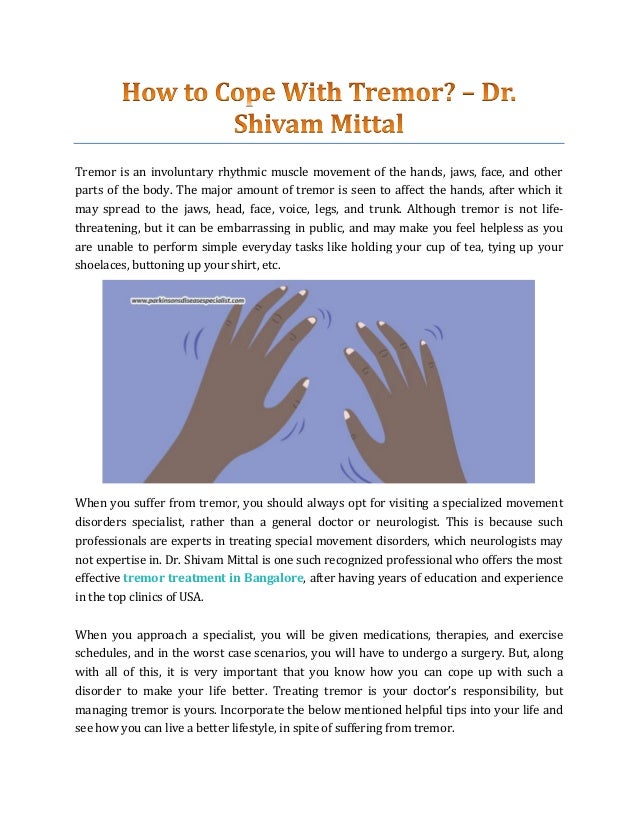 How to Cope With Tremor? – Dr. Shivam Mittal

Tremor is an involuntary rhythmic muscle movement of the hands, jaws, face, and other parts of the body. The major amount of tremor is seen to affect the hands, after which it may spread to the jaws, head, face, voice, legs, and trunk. Although tremor is not life-threatening, but it can be embarrassing in public, and may make you feel helpless as you are unable to perform simple everyday tasks like holding your cup of tea, tying up your shoelaces, buttoning up your shirt, etc.

www.parkinsonsdiseasespecialist.com

When you suffer from tremor, you should always opt for visiting a specialized movement disorders specialist, rather than a general doctor or neurologist. This is because such professionals are experts in treating special movement disorders, which neurologists may not expertise in. Dr. Shivam Mittal is one such recognized professional who offers the most effective tremor treatment in Bangalore, after having years of education and experience in the top clinics of USA.

When you approach a specialist, you will be given medications, therapies, and exercise schedules, and in the worst case scenarios, you will have to undergo a surgery. But, along with all of this, it is very important that you know how you can cope up with such a disorder to make your life better. Treating tremor is your doctor's responsibility, but managing tremor is yours. Incorporate the below mentioned helpful tips into your life and see how you can live a better lifestyle, in spite of suffering from tremor.